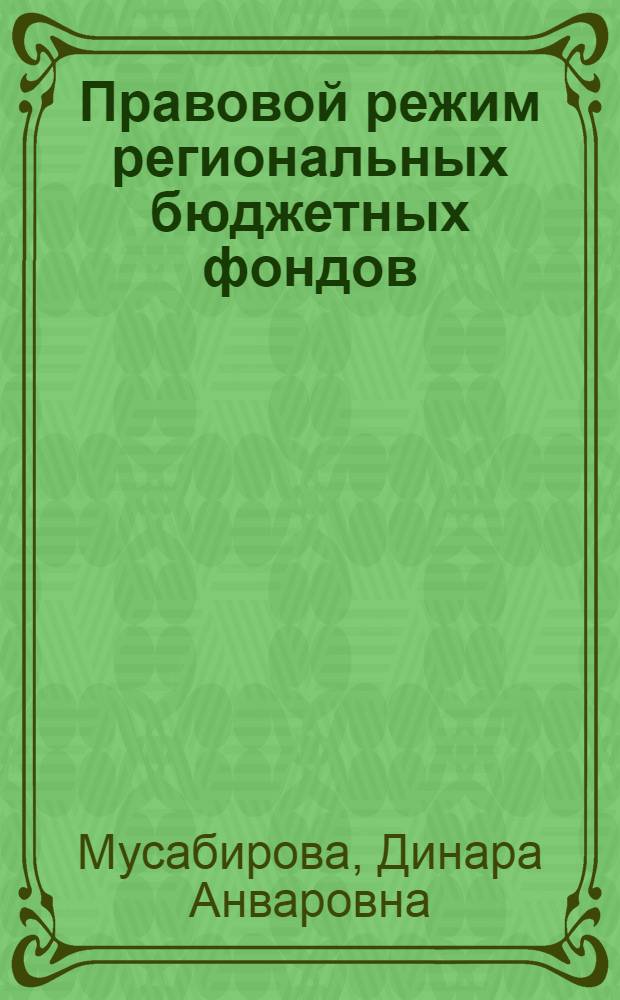 Правовой режим региональных бюджетных фондов

Мусабирова, Динара Анваровна